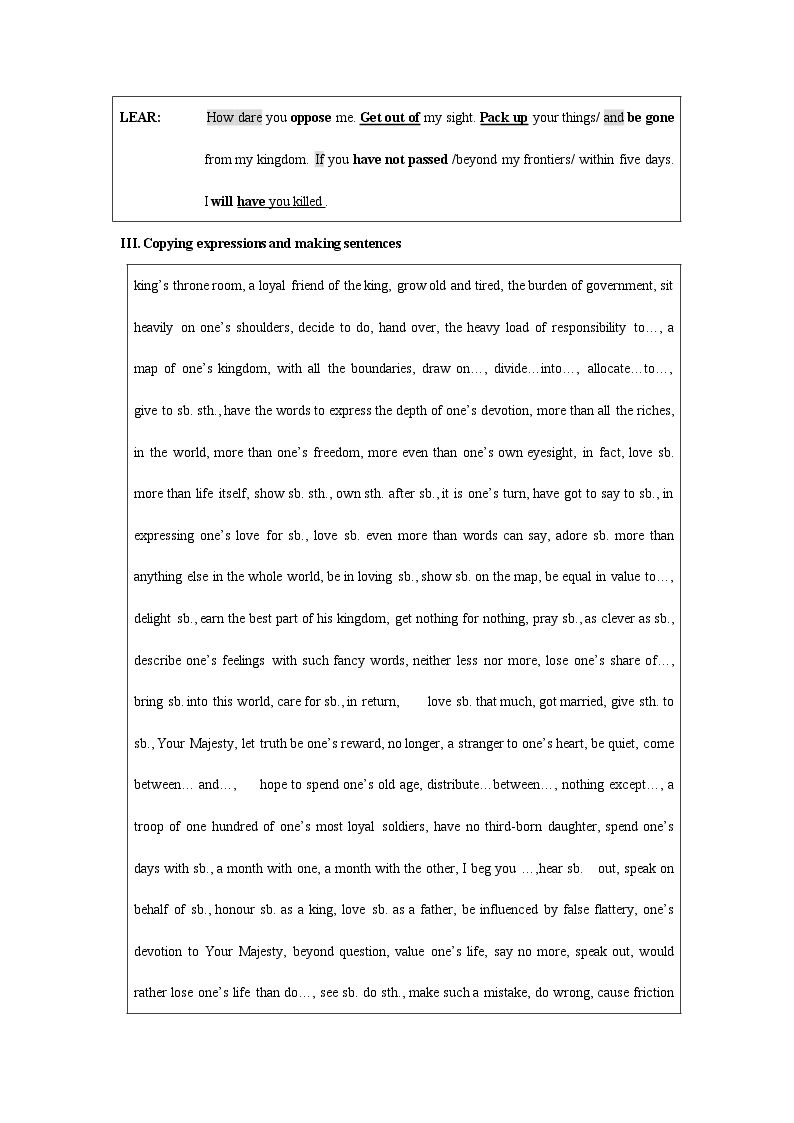 LEAR: How dare you oppose me. Get out of my sight. Pack up your things/ and be gone from my kingdom. If you have not passed /beyond my frontiers/ within five days. I will have you killed .

III. Copying expressions and making sentences

king's throne room, a loyal friend of the king, grow old and tired, the burden of government, sit heavily on one's shoulders, decide to do, hand over, the heavy load of responsibility to…, a map of one's kingdom, with all the boundaries, draw on…, divide…into…, allocate…to…, give to sb. sth., have the words to express the depth of one's devotion, more than all the riches, in the world, more than one's freedom, more even than one's own eyesight, in fact, love sb. more than life itself, show sb. sth., own sth. after sb., it is one's turn, have got to say to sb., in expressing one's love for sb., love sb. even more than words can say, adore sb. more than anything else in the whole world, be in loving sb., show sb. on the map, be equal in value to…, delight sb., earn the best part of his kingdom, get nothing for nothing, pray sb., as clever as sb., describe one's feelings with such fancy words, neither less nor more, lose one's share of…, bring sb. into this world, care for sb., in return, love sb. that much, got married, give sth. to sb., Your Majesty, let truth be one's reward, no longer, a stranger to one's heart, be quiet, come between… and…, hope to spend one's old age, distribute…between…, nothing except…, a troop of one hundred of one's most loyal soldiers, have no third-born daughter, spend one's days with sb., a month with one, a month with the other, I beg you …,hear sb. out, speak on behalf of sb., honour sb. as a king, love sb. as a father, be influenced by false flattery, one's devotion to Your Majesty, beyond question, value one's life, say no more, speak out, would rather lose one's life than do…, see sb. do sth., make such a mistake, do wrong, cause friction